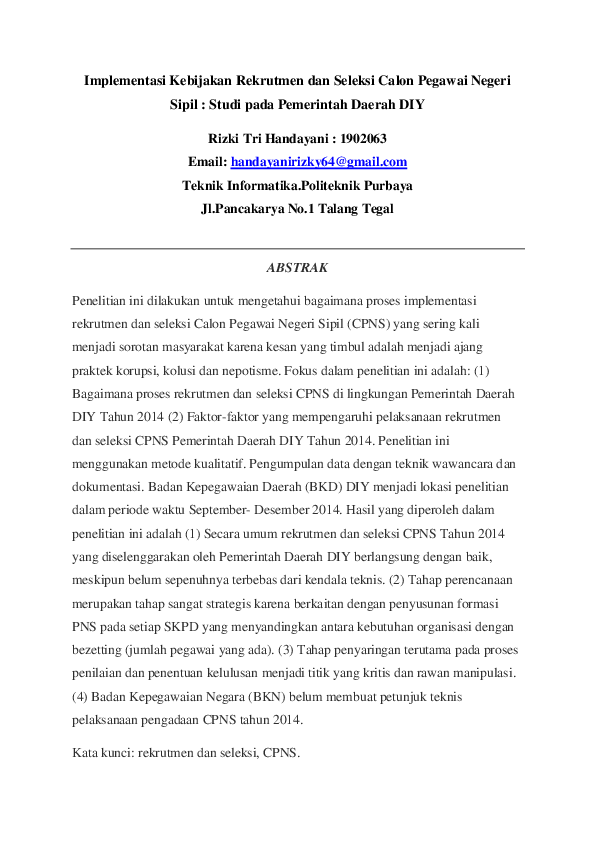 Implementasi Kebijakan Rekrutmen dan Seleksi Calon Pegawai Negeri Sipil : Studi pada Pemerintah Daerah DIY

Rizki Tri Handayani : 1902063
Email: handayanirizky64@gmail.com
Teknik Informatika.Politeknik Purbaya
Jl.Pancakarya No.1 Talang Tegal

ABSTRAK

Penelitian ini dilakukan untuk mengetahui bagaimana proses implementasi rekrutmen dan seleksi Calon Pegawai Negeri Sipil (CPNS) yang sering kali menjadi sorotan masyarakat karena kesan yang timbul adalah menjadi ajang praktek korupsi, kolusi dan nepotisme. Fokus dalam penelitian ini adalah: (1) Bagaimana proses rekrutmen dan seleksi CPNS di lingkungan Pemerintah Daerah DIY Tahun 2014 (2) Faktor-faktor yang mempengaruhi pelaksanaan rekrutmen dan seleksi CPNS Pemerintah Daerah DIY Tahun 2014. Penelitian ini menggunakan metode kualitatif. Pengumpulan data dengan teknik wawancara dan dokumentasi. Badan Kepegawaian Daerah (BKD) DIY menjadi lokasi penelitian dalam periode waktu September- Desember 2014. Hasil yang diperoleh dalam penelitian ini adalah (1) Secara umum rekrutmen dan seleksi CPNS Tahun 2014 yang diselenggarakan oleh Pemerintah Daerah DIY berlangsung dengan baik, meskipun belum sepenuhnya terbebas dari kendala teknis. (2) Tahap perencanaan merupakan tahap sangat strategis karena berkaitan dengan penyusunan formasi PNS pada setiap SKPD yang menyandingkan antara kebutuhan organisasi dengan bezetting (jumlah pegawai yang ada). (3) Tahap penyaringan terutama pada proses penilaian dan penentuan kelulusan menjadi titik yang kritis dan rawan manipulasi. (4) Badan Kepegawaian Negara (BKN) belum membuat petunjuk teknis pelaksanaan pengadaan CPNS tahun 2014.

Kata kunci: rekrutmen dan seleksi, CPNS.